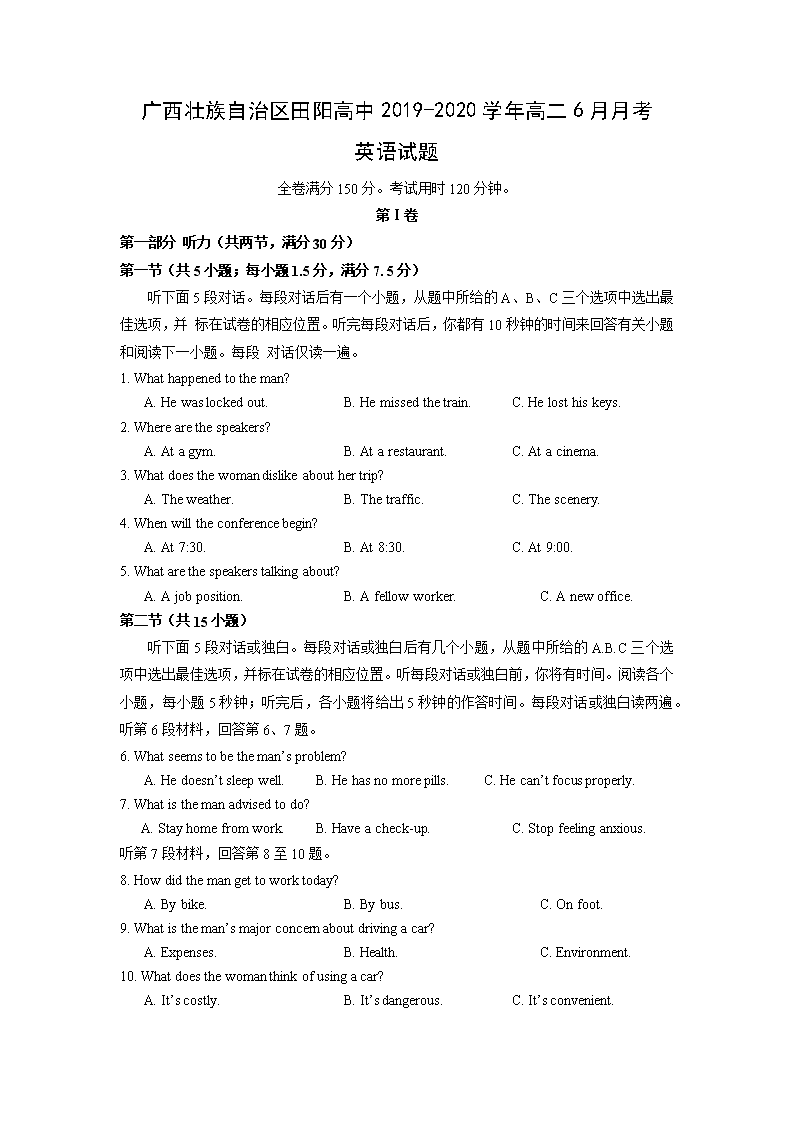 广西壮族自治区田阳高中 2019-2020 学年高二 6 月月考

英语试题

全卷满分 150 分。考试用时 120 分钟。

第 I 卷

第一部分 听力（共两节，满分 30 分）

第一节（共 5 小题；每小题 1.5 分，满分 7.5 分）

听下面 5 段对话。每段对话后有一个小题，从题中所给的 A、B、C 三个选项中选出最佳选项，并 标在试卷的相应位置。听完每段对话后，你都有 10 秒钟的时间来回答有关小题和阅读下一小题。每段 对话仅读一遍。

1. What happened to the man?
A. He was locked out. B. He missed the train. C. He lost his keys.

2. Where are the speakers?
A. At a gym. B. At a restaurant. C. At a cinema.

3. What does the woman dislike about her trip?
A. The weather. B. The traffic. C. The scenery.

4. When will the conference begin?
A. At 7:30. B. At 8:30. C. At 9:00.

5. What are the speakers talking about?
A. A job position. B. A fellow worker. C. A new office.

第二节（共 15 小题）

听下面 5 段对话或独白。每段对话或独白后有几个小题，从题中所给的 A.B.C 三个选项中选出最佳选项，并标在试卷的相应位置。听每段对话或独白前，你将有时间。阅读各个小题，每小题 5 秒钟；听完后，各小题将给出 5 秒钟的作答时间。每段对话或独白读两遍。

听第 6 段材料，回答第 6、7 题。

6. What seems to be the man's problem?
A. He doesn't sleep well. B. He has no more pills. C. He can't focus properly.

7. What is the man advised to do?
A. Stay home from work B. Have a check-up. C. Stop feeling anxious.

听第 7 段材料，回答第 8 至 10 题。

8. How did the man get to work today?
A. By bike. B. By bus. C. On foot.

9. What is the man's major concern about driving a car?
A. Expenses. B. Health. C. Environment.

10. What does the woman think of using a car?
A. It's costly. B. It's dangerous. C. It's convenient.